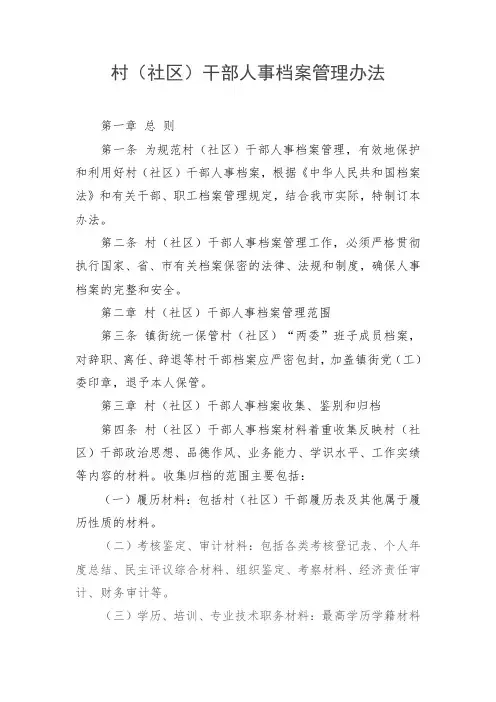 村（社区）干部人事档案管理办法

第一章 总 则

第一条 为规范村（社区）干部人事档案管理，有效地保护和利用好村（社区）干部人事档案，根据《中华人民共和国档案法》和有关干部、职工档案管理规定，结合我市实际，特制订本办法。

第二条 村（社区）干部人事档案管理工作，必须严格贯彻执行国家、省、市有关档案保密的法律、法规和制度，确保人事档案的完整和安全。

第二章 村（社区）干部人事档案管理范围

第三条 镇街统一保管村（社区）“两委”班子成员档案，对辞职、离任、辞退等村干部档案应严密包封，加盖镇街党（工）委印章，退予本人保管。

第三章 村（社区）干部人事档案收集、鉴别和归档

第四条 村（社区）干部人事档案材料着重收集反映村（社区）干部政治思想、品德作风、业务能力、学识水平、工作实绩等内容的材料。收集归档的范围主要包括：

（一）履历材料：包括村（社区）干部履历表及其他属于履历性质的材料。

（二）考核鉴定、审计材料：包括各类考核登记表、个人年度总结、民主评议综合材料、组织鉴定、考察材料、经济责任审计、财务审计等。

（三）学历、培训、专业技术职务材料：最高学历学籍材料